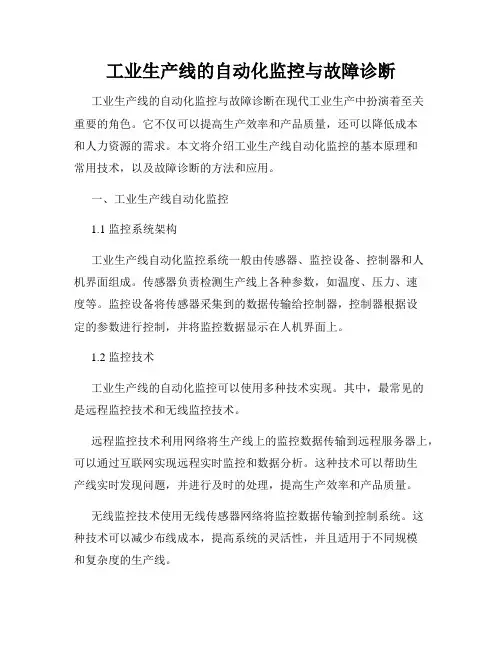 工业生产线的自动化监控与故障诊断

工业生产线的自动化监控与故障诊断在现代工业生产中扮演着至关重要的角色。它不仅可以提高生产效率和产品质量，还可以降低成本和人力资源的需求。本文将介绍工业生产线自动化监控的基本原理和常用技术，以及故障诊断的方法和应用。

一、工业生产线自动化监控

1.1 监控系统架构

工业生产线自动化监控系统一般由传感器、监控设备、控制器和人机界面组成。传感器负责检测生产线上各种参数，如温度、压力、速度等。监控设备将传感器采集到的数据传输给控制器，控制器根据设定的参数进行控制，并将监控数据显示在人机界面上。

1.2 监控技术

工业生产线的自动化监控可以使用多种技术实现。其中，最常见的是远程监控技术和无线监控技术。

远程监控技术利用网络将生产线上的监控数据传输到远程服务器上，可以通过互联网实现远程实时监控和数据分析。这种技术可以帮助生产线实时发现问题，并进行及时的处理，提高生产效率和产品质量。

无线监控技术使用无线传感器网络将监控数据传输到控制系统。这种技术可以减少布线成本，提高系统的灵活性，并且适用于不同规模和复杂度的生产线。